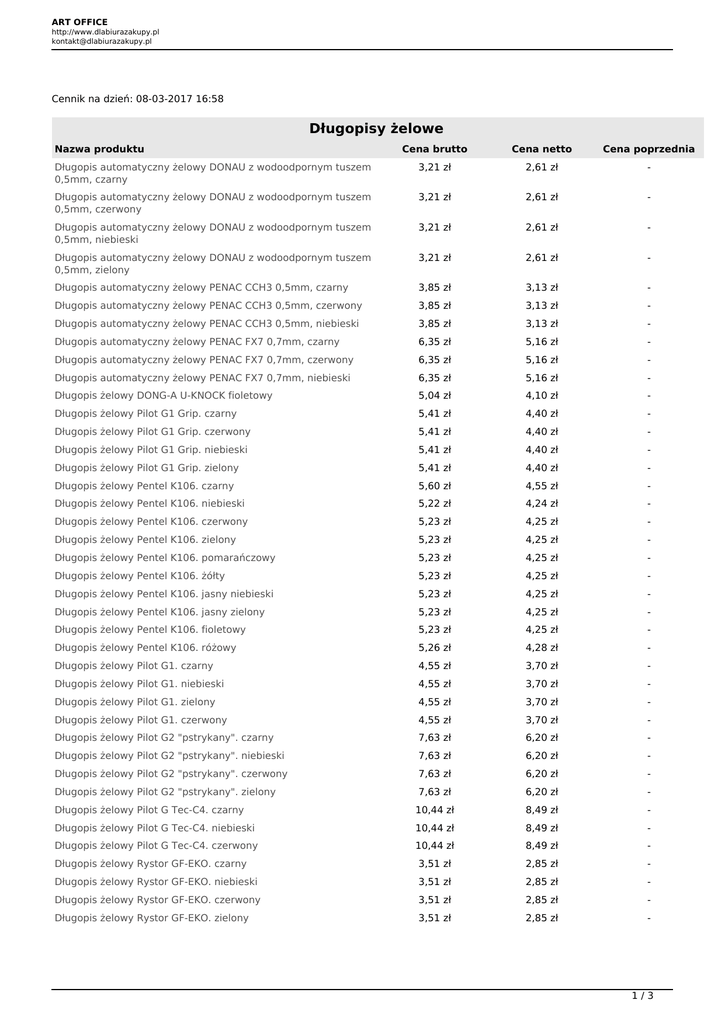 ART OFFICE
http://www.dlabiurazakupy.pl
kontakt@dlabiurazakupy.pl

Cennik na dzień: 08-03-2017 16:58

Długopisy żelowe

| Nazwa produktu | Cena brutto | Cena netto | Cena poprzednia |
|---|---|---|---|
| Długopis automatyczny żelowy DONAU z wodoodpornym tuszem 0,5mm, czarny | 3,21 zł | 2,61 zł | - |
| Długopis automatyczny żelowy DONAU z wodoodpornym tuszem 0,5mm, czerwony | 3,21 zł | 2,61 zł | - |
| Długopis automatyczny żelowy DONAU z wodoodpornym tuszem 0,5mm, niebieski | 3,21 zł | 2,61 zł | - |
| Długopis automatyczny żelowy DONAU z wodoodpornym tuszem 0,5mm, zielony | 3,21 zł | 2,61 zł | - |
| Długopis automatyczny żelowy PENAC CCH3 0,5mm, czarny | 3,85 zł | 3,13 zł | - |
| Długopis automatyczny żelowy PENAC CCH3 0,5mm, czerwony | 3,85 zł | 3,13 zł | - |
| Długopis automatyczny żelowy PENAC CCH3 0,5mm, niebieski | 3,85 zł | 3,13 zł | - |
| Długopis automatyczny żelowy PENAC FX7 0,7mm, czarny | 6,35 zł | 5,16 zł | - |
| Długopis automatyczny żelowy PENAC FX7 0,7mm, czerwony | 6,35 zł | 5,16 zł | - |
| Długopis automatyczny żelowy PENAC FX7 0,7mm, niebieski | 6,35 zł | 5,16 zł | - |
| Długopis żelowy DONG-A U-KNOCK fioletowy | 5,04 zł | 4,10 zł | - |
| Długopis żelowy Pilot G1 Grip. czarny | 5,41 zł | 4,40 zł | - |
| Długopis żelowy Pilot G1 Grip. czerwony | 5,41 zł | 4,40 zł | - |
| Długopis żelowy Pilot G1 Grip. niebieski | 5,41 zł | 4,40 zł | - |
| Długopis żelowy Pilot G1 Grip. zielony | 5,41 zł | 4,40 zł | - |
| Długopis żelowy Pentel K106. czarny | 5,60 zł | 4,55 zł | - |
| Długopis żelowy Pentel K106. niebieski | 5,22 zł | 4,24 zł | - |
| Długopis żelowy Pentel K106. czerwony | 5,23 zł | 4,25 zł | - |
| Długopis żelowy Pentel K106. zielony | 5,23 zł | 4,25 zł | - |
| Długopis żelowy Pentel K106. pomarańczowy | 5,23 zł | 4,25 zł | - |
| Długopis żelowy Pentel K106. żółty | 5,23 zł | 4,25 zł | - |
| Długopis żelowy Pentel K106. jasny niebieski | 5,23 zł | 4,25 zł | - |
| Długopis żelowy Pentel K106. jasny zielony | 5,23 zł | 4,25 zł | - |
| Długopis żelowy Pentel K106. fioletowy | 5,23 zł | 4,25 zł | - |
| Długopis żelowy Pentel K106. różowy | 5,26 zł | 4,28 zł | - |
| Długopis żelowy Pilot G1. czarny | 4,55 zł | 3,70 zł | - |
| Długopis żelowy Pilot G1. niebieski | 4,55 zł | 3,70 zł | - |
| Długopis żelowy Pilot G1. zielony | 4,55 zł | 3,70 zł | - |
| Długopis żelowy Pilot G1. czerwony | 4,55 zł | 3,70 zł | - |
| Długopis żelowy Pilot G2 "pstrykany". czarny | 7,63 zł | 6,20 zł | - |
| Długopis żelowy Pilot G2 "pstrykany". niebieski | 7,63 zł | 6,20 zł | - |
| Długopis żelowy Pilot G2 "pstrykany". czerwony | 7,63 zł | 6,20 zł | - |
| Długopis żelowy Pilot G2 "pstrykany". zielony | 7,63 zł | 6,20 zł | - |
| Długopis żelowy Pilot G Tec-C4. czarny | 10,44 zł | 8,49 zł | - |
| Długopis żelowy Pilot G Tec-C4. niebieski | 10,44 zł | 8,49 zł | - |
| Długopis żelowy Pilot G Tec-C4. czerwony | 10,44 zł | 8,49 zł | - |
| Długopis żelowy Rystor GF-EKO. czarny | 3,51 zł | 2,85 zł | - |
| Długopis żelowy Rystor GF-EKO. niebieski | 3,51 zł | 2,85 zł | - |
| Długopis żelowy Rystor GF-EKO. czerwony | 3,51 zł | 2,85 zł | - |
| Długopis żelowy Rystor GF-EKO. zielony | 3,51 zł | 2,85 zł | - |

1 / 3